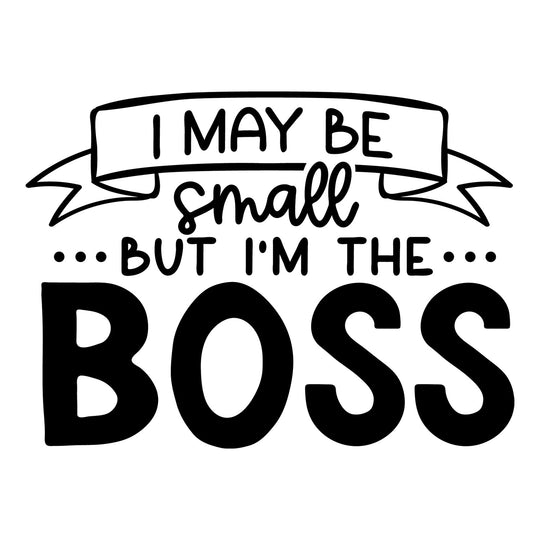 I MAY BE
small
BUT I'M THE
BOSS